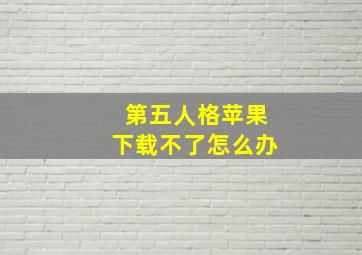 第五人格苹果
下载不了怎么办